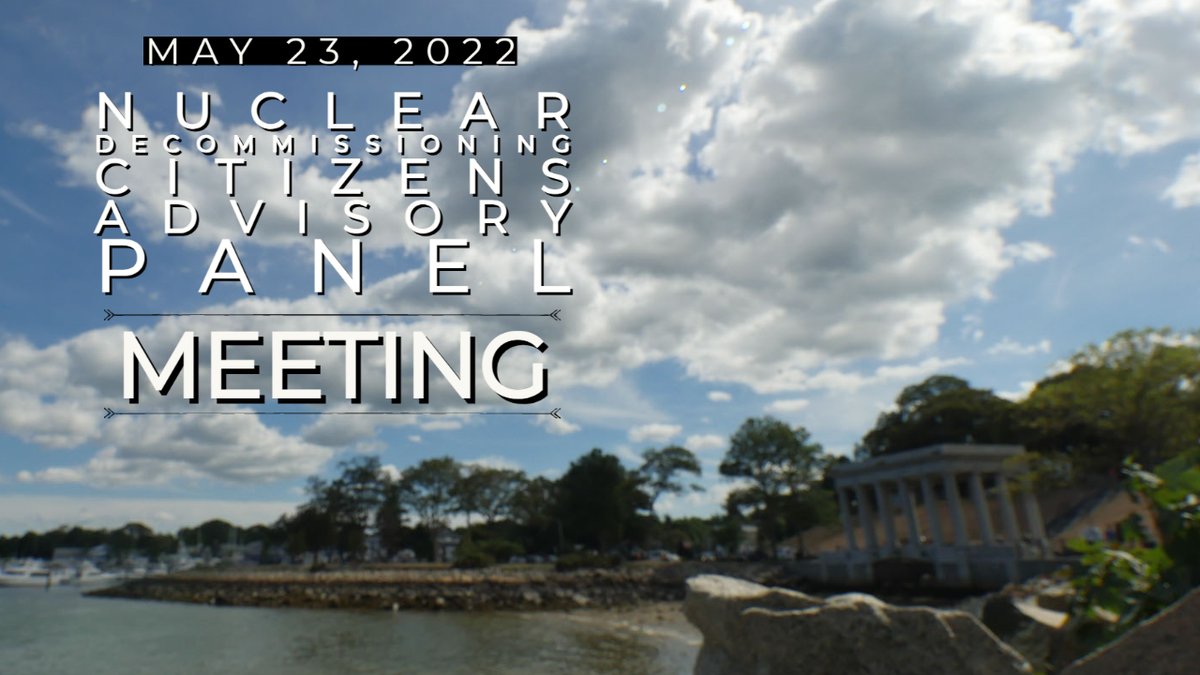 MAY 23, 2022

NUCLEAR
DECOMMISSIONING
CITIZENS
ADVISORY
PANEL

MEETING